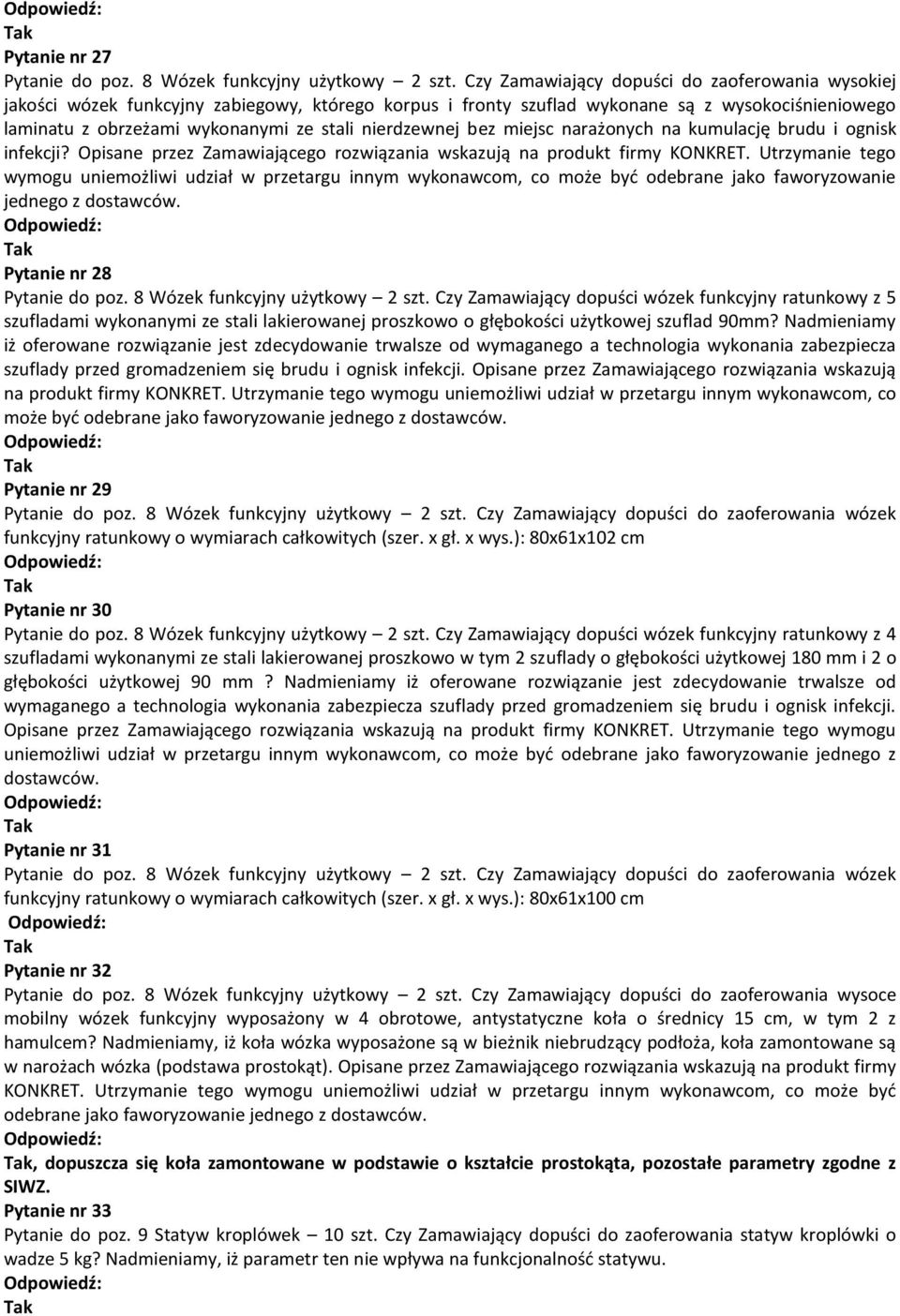 Odpowiedź:
Tak
Pytanie nr 27
Pytanie do poz. 8 Wózek funkcyjny użytkowy – 2 szt. Czy Zamawiający dopuści do zaoferowania wysokiej jakości wózek funkcyjny zabiegowy, którego korpus i fronty szuflad wykonane są z wysokociśnieniowego laminatu z obrzeżami wykonanymi ze stali nierdzewnej bez miejsc narażonych na kumulację brudu i ognisk infekcji? Opisane przez Zamawiającego rozwiązania wskazują na produkt firmy KONKRET. Utrzymanie tego wymogu uniemożliwi udział w przetargu innym wykonawcom, co może być odebrane jako faworyzowanie jednego z dostawców.
Odpowiedź:
Tak
Pytanie nr 28
Pytanie do poz. 8 Wózek funkcyjny użytkowy – 2 szt. Czy Zamawiający dopuści wózek funkcyjny ratunkowy z 5 szufladami wykonanymi ze stali lakierowanej proszkowo o głębokości użytkowej szuflad 90mm? Nadmieniamy iż oferowane rozwiązanie jest zdecydowanie trwalsze od wymaganego a technologia wykonania zabezpiecza szuflady przed gromadzeniem się brudu i ognisk infekcji. Opisane przez Zamawiającego rozwiązania wskazują na produkt firmy KONKRET. Utrzymanie tego wymogu uniemożliwi udział w przetargu innym wykonawcom, co może być odebrane jako faworyzowanie jednego z dostawców.
Odpowiedź:
Tak
Pytanie nr 29
Pytanie do poz. 8 Wózek funkcyjny użytkowy – 2 szt. Czy Zamawiający dopuści do zaoferowania wózek funkcyjny ratunkowy o wymiarach całkowitych (szer. x gł. x wys.): 80x61x102 cm
Odpowiedź:
Tak
Pytanie nr 30
Pytanie do poz. 8 Wózek funkcyjny użytkowy – 2 szt. Czy Zamawiający dopuści wózek funkcyjny ratunkowy z 4 szufladami wykonanymi ze stali lakierowanej proszkowo w tym 2 szuflady o głębokości użytkowej 180 mm i 2 o głębokości użytkowej 90 mm ? Nadmieniamy iż oferowane rozwiązanie jest zdecydowanie trwalsze od wymaganego a technologia wykonania zabezpiecza szuflady przed gromadzeniem się brudu i ognisk infekcji. Opisane przez Zamawiającego rozwiązania wskazują na produkt firmy KONKRET. Utrzymanie tego wymogu uniemożliwi udział w przetargu innym wykonawcom, co może być odebrane jako faworyzowanie jednego z dostawców.
Odpowiedź:
Tak
Pytanie nr 31
Pytanie do poz. 8 Wózek funkcyjny użytkowy – 2 szt. Czy Zamawiający dopuści do zaoferowania wózek funkcyjny ratunkowy o wymiarach całkowitych (szer. x gł. x wys.): 80x61x100 cm
Odpowiedź:
Tak
Pytanie nr 32
Pytanie do poz. 8 Wózek funkcyjny użytkowy – 2 szt. Czy Zamawiający dopuści do zaoferowania wysoce mobilny wózek funkcyjny wyposażony w 4 obrotowe, antystatyczne koła o średnicy 15 cm, w tym 2 z hamulcem? Nadmieniamy, iż koła wózka wyposażone są w bieżnik niebrudzący podłoża, koła zamontowane są w narożach wózka (podstawa prostokąt). Opisane przez Zamawiającego rozwiązania wskazują na produkt firmy KONKRET. Utrzymanie tego wymogu uniemożliwi udział w przetargu innym wykonawcom, co może być odebrane jako faworyzowanie jednego z dostawców.
Odpowiedź:
Tak, dopuszcza się koła zamontowane w podstawie o kształcie prostokąta, pozostałe parametry zgodne z SIWZ.
Pytanie nr 33
Pytanie do poz. 9 Statyw kroplówek – 10 szt. Czy Zamawiający dopuści do zaoferowania statyw kroplówki o wadze 5 kg? Nadmieniamy, iż parametr ten nie wpływa na funkcjonalność statywu.
Odpowiedź:
Tak